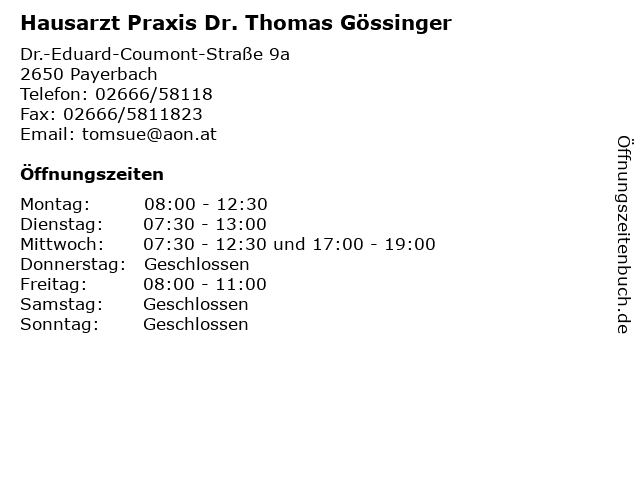 Hausarzt Praxis Dr. Thomas Gössinger

Dr.-Eduard-Coumont-Straße 9a
2650 Payerbach
Telefon: 02666/58118
Fax: 02666/5811823
Email: tomsue@aon.at

Öffnungszeiten

| | |
|---|---|
| Montag: | 08:00 - 12:30 |
| Dienstag: | 07:30 - 13:00 |
| Mittwoch: | 07:30 - 12:30 und 17:00 - 19:00 |
| Donnerstag: | Geschlossen |
| Freitag: | 08:00 - 11:00 |
| Samstag: | Geschlossen |
| Sonntag: | Geschlossen |

Öffnungszeitenbuch.de